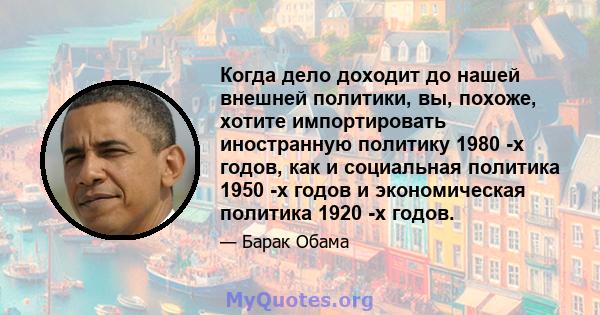 Когда дело доходит до нашей внешней политики, вы, похоже, хотите импортировать иностранную политику 1980 -х годов, как и социальная политика 1950 -х годов и экономическая политика 1920 -х годов.

— Барак Обама

MyQuotes.org